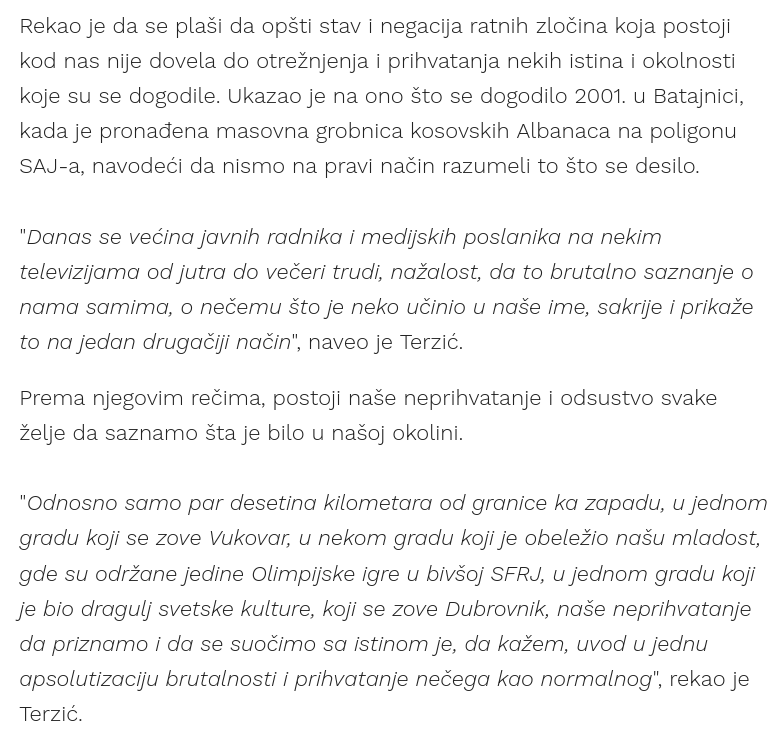 Rekao je da se plaši da opšti stav i negacija ratnih zločina koja postoji kod nas nije dovela do otrežnjenja i prihvatanja nekih istina i okolnosti koje su se dogodile. Ukazao je na ono što se dogodilo 2001. u Batajnici, kada je pronađena masovna grobnica kosovskih Albanaca na poligonu SAJ-a, navodeći da nismo na pravi način razumeli to što se desilo.

"Danas se većina javnih radnika i medijskih poslanika na nekim televizijama od jutra do večeri trudi, nažalost, da to brutalno saznanje o nama samima, o nečemu što je neko učinio u naše ime, sakrije i prikaže to na jedan drugačiji način", naveo je Terzić.

Prema njegovim rečima, postoji naše neprihvatanje i odsustvo svake želje da saznamo šta je bilo u našoj okolini.

"Odnosno samo par desetina kilometara od granice ka zapadu, u jednom gradu koji se zove Vukovar, u nekom gradu koji je obeležio našu mladost, gde su održane jedine Olimpijske igre u bivšoj SFRJ, u jednom gradu koji je bio dragulj svetske kulture, koji se zove Dubrovnik, naše neprihvatanje da priznamo i da se suočimo sa istinom je, da kažem, uvod u jednu apsolutizaciju brutalnosti i prihvatanje nečega kao normalnog", rekao je Terzić.